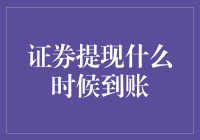 证券提现什么时候到账